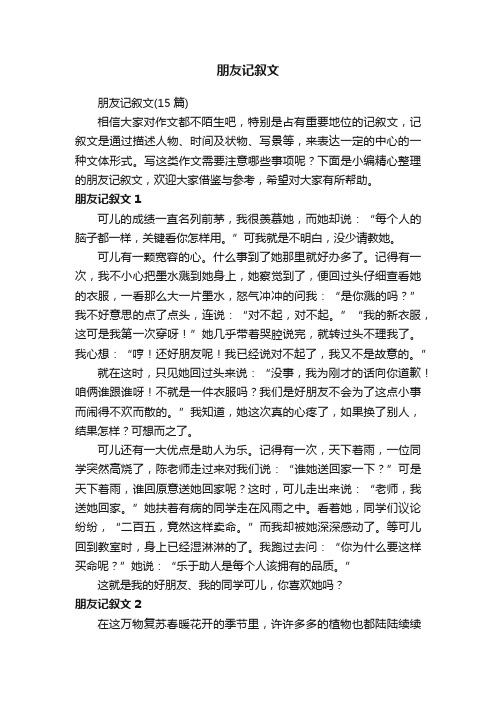 朋友记叙文

朋友记叙文(15 篇)

相信大家对作文都不陌生吧，特别是占有重要地位的记叙文，记叙文是通过描述人物、时间及状物、写景等，来表达一定的中心的一种文体形式。写这类作文需要注意哪些事项呢？下面是小编精心整理的朋友记叙文，欢迎大家借鉴与参考，希望对大家有所帮助。

朋友记叙文 1

可儿的成绩一直名列前茅，我很羡慕她，而她却说：“每个人的脑子都一样，关键看你怎样用。”可我就是不明白，没少请教她。

可儿有一颗宽容的心。什么事到了她那里就好办多了。记得有一次，我不小心把墨水溅到她身上，她察觉到了，便回过头仔细查看她的衣服，一看那么大一片墨水，怒气冲冲的问我：“是你溅的吗？”我不好意思的点了点头，连说：“对不起，对不起。”“我的新衣服，这可是我第一次穿呀！”她几乎带着哭腔说完，就转过头不理我了。我心想：“哼！还好朋友呢！我已经说对不起了，我又不是故意的。”

就在这时，只见她回过头来说：“没事，我为刚才的话向你道歉！咱俩谁跟谁呀！不就是一件衣服吗？我们是好朋友不会为了这点小事而闹得不欢而散的。”我知道，她这次真的心疼了，如果换了别人，结果怎样？可想而之了。

可儿还有一大优点是助人为乐。记得有一次，天下着雨，一位同学突然高烧了，陈老师走过来对我们说：“谁她送回家一下？”可是天下着雨，谁回原意送她回家呢？这时，可儿走出来说：“老师，我送她回家。”她扶着有病的同学走在风雨之中。看着她，同学们议论纷纷，“二百五，竟然这样卖命。”而我却被她深深感动了。等可儿回到教室时，身上已经湿淋淋的了。我跑过去问：“你为什么要这样买命呢？”她说：“乐于助人是每个人该拥有的品质。”

这就是我的好朋友、我的同学可儿，你喜欢她吗？

朋友记叙文 2

在这万物复苏春暖花开的季节里，许许多多的植物也都陆陆续续